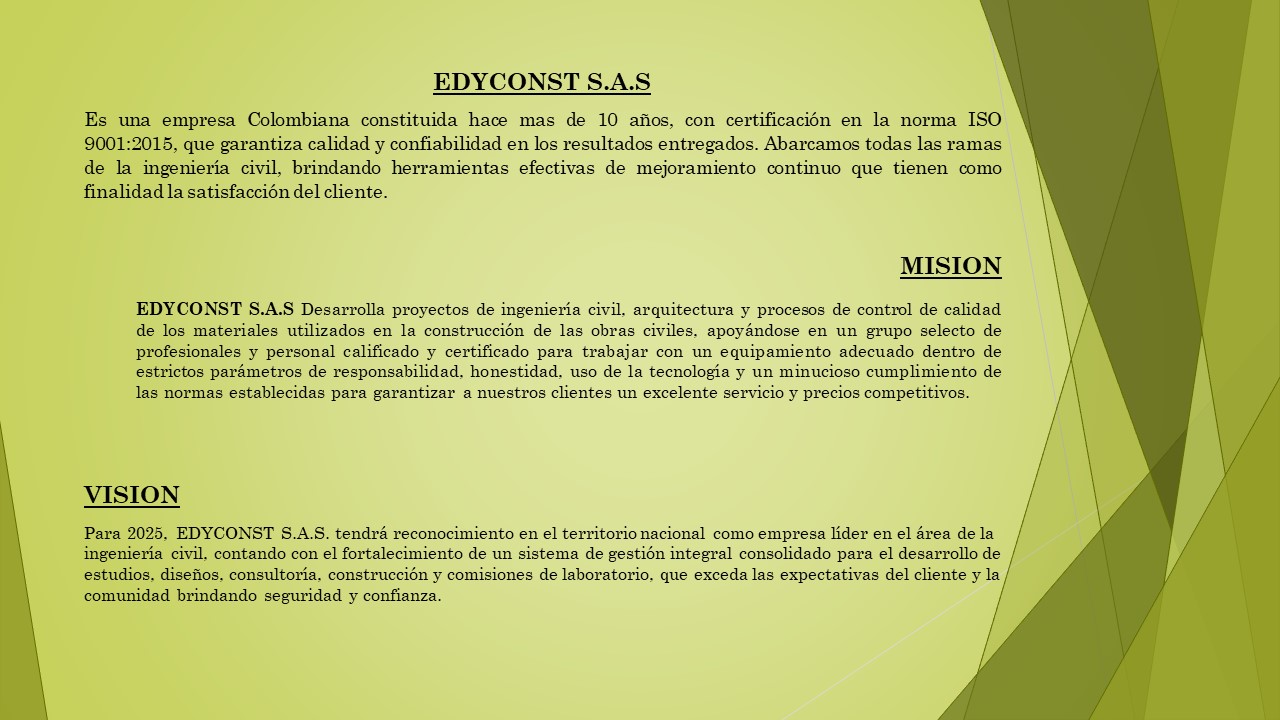 EDYCONST S.A.S

Es una empresa Colombiana constituida hace mas de 10 años, con certificación en la norma ISO 9001:2015, que garantiza calidad y confiabilidad en los resultados entregados. Abarcamos todas las ramas de la ingeniería civil, brindando herramientas efectivas de mejoramiento continuo que tienen como finalidad la satisfacción del cliente.

MISION

EDYCONST S.A.S Desarrolla proyectos de ingeniería civil, arquitectura y procesos de control de calidad de los materiales utilizados en la construcción de las obras civiles, apoyándose en un grupo selecto de profesionales y personal calificado y certificado para trabajar con un equipamiento adecuado dentro de estrictos parámetros de responsabilidad, honestidad, uso de la tecnología y un minucioso cumplimiento de las normas establecidas para garantizar a nuestros clientes un excelente servicio y precios competitivos.

VISION

Para 2025, EDYCONST S.A.S. tendrá reconocimiento en el territorio nacional como empresa líder en el área de la ingeniería civil, contando con el fortalecimiento de un sistema de gestión integral consolidado para el desarrollo de estudios, diseños, consultoría, construcción y comisiones de laboratorio, que exceda las expectativas del cliente y la comunidad brindando seguridad y confianza.